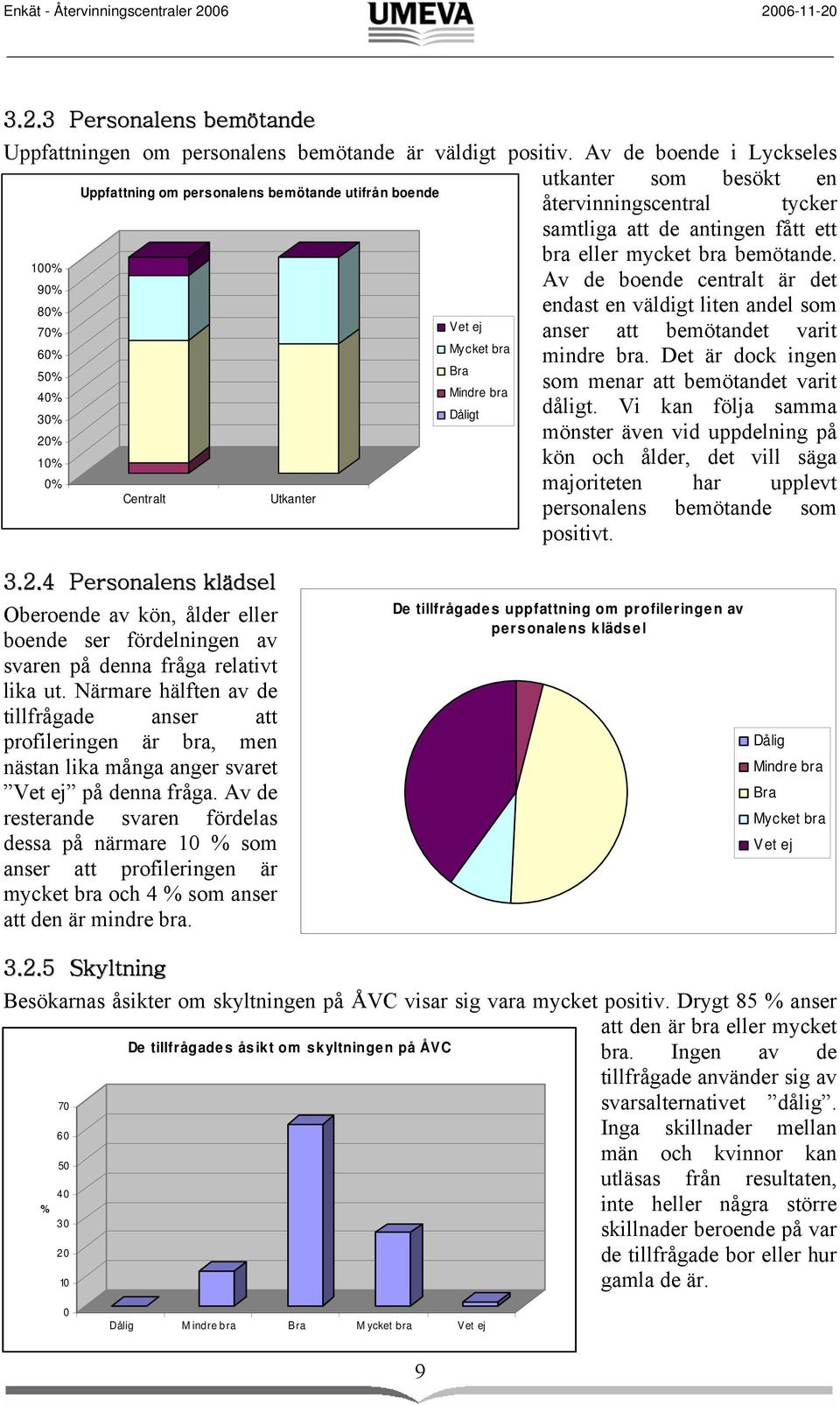 Enkät - Återvinningscentraler 2006 UMEVA 2006-11-20

3.2.3 Personalens bemötande

Uppfattningen om personalens bemötande är väldigt positiv. Av de boende i Lyckseles utkanter som besökt en återvinningscentral tycker samtliga att de antingen fått ett bra eller mycket bra bemötande. Av de boende centralt är det endast en väldigt liten andel som anser att bemötandet varit mindre bra. Det är dock ingen som menar att bemötandet varit dåligt. Vi kan följa samma mönster även vid uppdelning på kön och ålder, det vill säga majoriteten har upplevt personalens bemötande som positivt.

Uppfattning om personalens bemötande utifrån boende

100%
90%
80%
70%
60%
50%
40%
30%
20%
10%
0%

Centralt
Utkanter

Vet ej
Mycket bra
Bra
Mindre bra
Dåligt

3.2.4 Personalens klädsel

Oberoende av kön, ålder eller boende ser fördelningen av svaren på denna fråga relativt lika ut. Närmare hälften av de tillfrågade anser att profileringen är bra, men nästan lika många anger svaret ”Vet ej” på denna fråga. Av de resterande svaren fördelas dessa på närmare 10 % som anser att profileringen är mycket bra och 4 % som anser att den är mindre bra.

De tillfrågades uppfattning om profileringen av personalens klädsel

Dålig
Mindre bra
Bra
Mycket bra
Vet ej

3.2.5 Skyltning

Besökarnas åsikter om skyltningen på ÅVC visar sig vara mycket positiv. Drygt 85 % anser att den är bra eller mycket bra. Ingen av de tillfrågade använder sig av svarsalternativet ”dålig”. Inga skillnader mellan män och kvinnor kan utläsas från resultaten, inte heller några större skillnader beroende på var de tillfrågade bor eller hur gamla de är.

De tillfrågades åsikt om skyltningen på ÅVC

%
70
60
50
40
30
20
10
0

Dålig
Mindre bra
Bra
Mycket bra
Vet ej

9